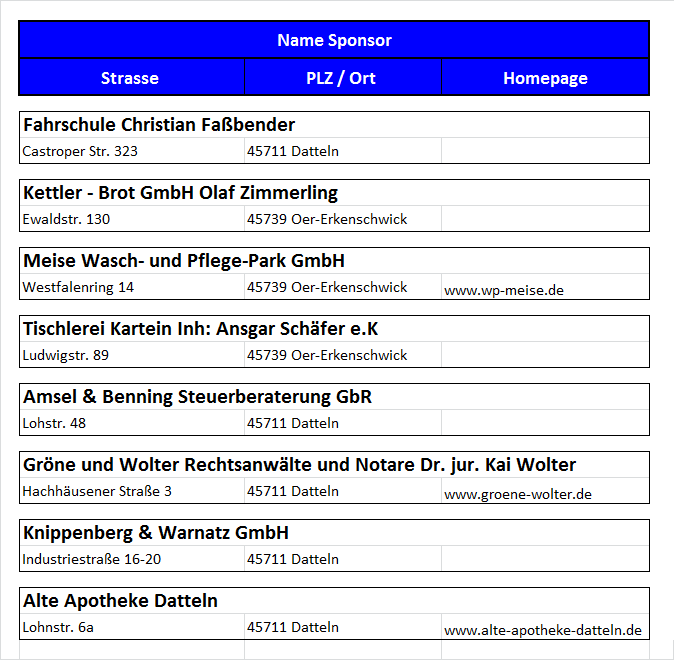 Name Sponsor

| Strasse | PLZ / Ort | Homepage |
|---|---|---|

Fahrschule Christian Faßbender

| Castroper Str. 323 | 45711 Datteln | |
|---|---|---|

Kettler - Brot GmbH Olaf Zimmerling

| Ewaldstr. 130 | 45739 Oer-Erkenschwick | |
|---|---|---|

Meise Wasch- und Pflege-Park GmbH

| Westfalenring 14 | 45739 Oer-Erkenschwick | www.wp-meise.de |
|---|---|---|

Tischlerei Kartein Inh: Ansgar Schäfer e.K

| Ludwigstr. 89 | 45739 Oer-Erkenschwick | |
|---|---|---|

Amsel & Benning Steuerberaterung GbR

| Lohstr. 48 | 45711 Datteln | |
|---|---|---|

Gröne und Wolter Rechtsanwälte und Notare Dr. jur. Kai Wolter

| Hachhäusener Straße 3 | 45711 Datteln | www.groene-wolter.de |
|---|---|---|

Knippenberg & Warnatz GmbH

| Industriestraße 16-20 | 45711 Datteln | |
|---|---|---|

Alte Apotheke Datteln

| Lohnstr. 6a | 45711 Datteln | www.alte-apotheke-datteln.de |
|---|---|---|